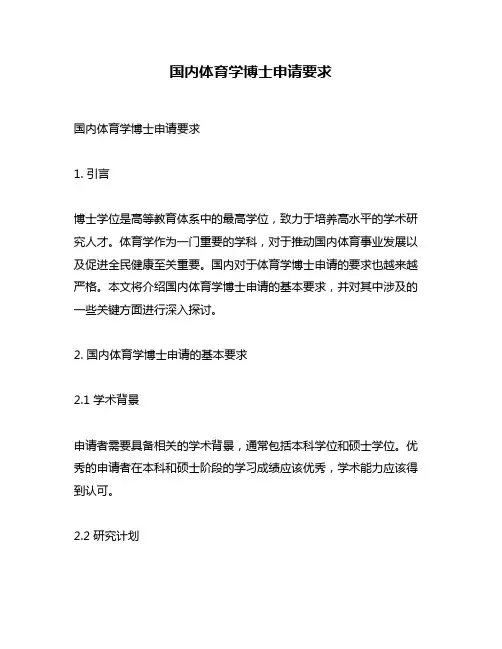 国内体育学博士申请要求

国内体育学博士申请要求

1. 引言

博士学位是高等教育体系中的最高学位，致力于培养高水平的学术研究人才。体育学作为一门重要的学科，对于推动国内体育事业发展以及促进全民健康至关重要。国内对于体育学博士申请的要求也越来越严格。本文将介绍国内体育学博士申请的基本要求，并对其中涉及的一些关键方面进行深入探讨。

2. 国内体育学博士申请的基本要求

2.1 学术背景

申请者需要具备相关的学术背景，通常包括本科学位和硕士学位。优秀的申请者在本科和硕士阶段的学习成绩应该优秀，学术能力应该得到认可。

2.2 研究计划